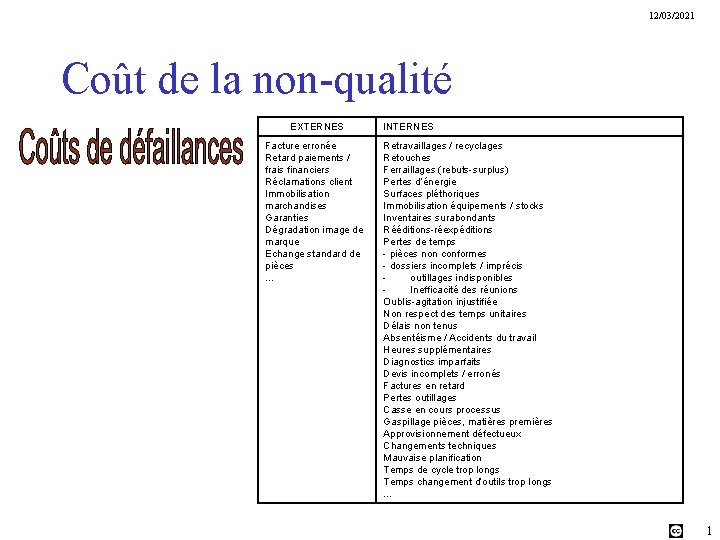 12/03/2021

Coût de la non-qualité

Coûts de défaillances

| EXTERNES | INTERNES |
|---|---|
| Facture erronée<br>Retard paiements / frais financiers<br>Réclamations client<br>Immobilisation marchandises<br>Garanties<br>Dégradation image de marque<br>Echange standard de pièces<br>… | Retravaillages / recyclages<br>Retouches<br>Ferraillages (rebuts-surplus)<br>Pertes d'énergie<br>Surfaces pléthoriques<br>Immobilisation équipements / stocks<br>Inventaires surabondants<br>Rééditions-réexpéditions<br>Pertes de temps<br>- pièces non conformes<br>- dossiers incomplets / imprécis<br>- outillages indisponibles<br>- Inefficacité des réunions<br>Oublis-agitation injustifiée<br>Non respect des temps unitaires<br>Délais non tenus<br>Absentéisme / Accidents du travail<br>Heures supplémentaires<br>Diagnostics imparfaits<br>Devis incomplets / erronés<br>Factures en retard<br>Pertes outillages<br>Casse en cours processus<br>Gaspillage pièces, matières premières<br>Approvisionnement défectueux<br>Changements techniques<br>Mauvaise planification<br>Temps de cycle trop longs<br>Temps changement d'outils trop longs<br>… |

1